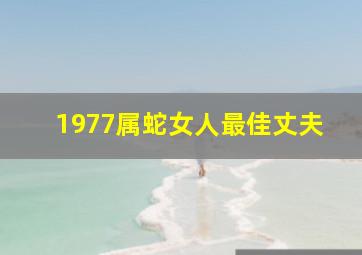 1977属蛇女人最佳丈夫